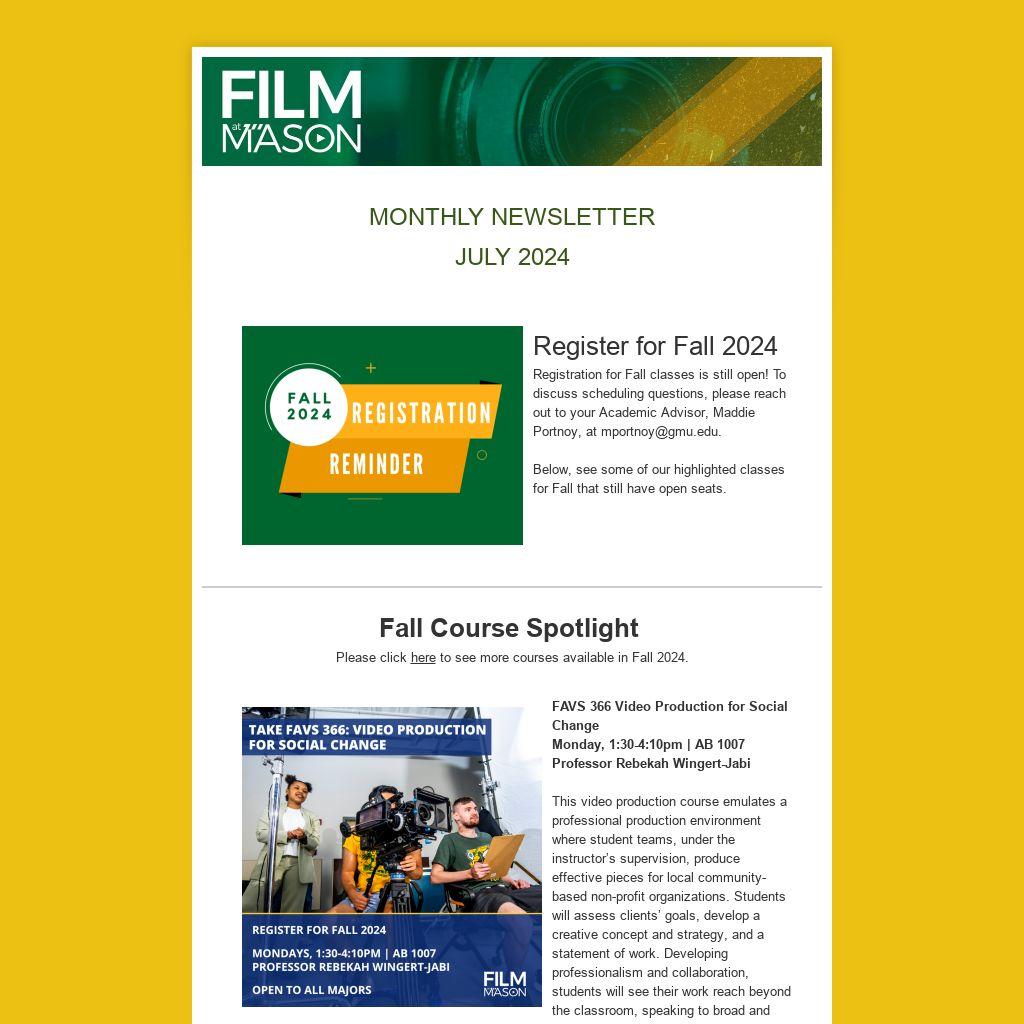 FILM at MASON

MONTHLY NEWSLETTER

JULY 2024

FALL 2024 REGISTRATION REMINDER

Register for Fall 2024

Registration for Fall classes is still open! To discuss scheduling questions, please reach out to your Academic Advisor, Maddie Portnoy, at mportnoy@gmu.edu.

Below, see some of our highlighted classes for Fall that still have open seats.

Fall Course Spotlight

Please click here to see more courses available in Fall 2024.

TAKE FAVS 366: VIDEO PRODUCTION FOR SOCIAL CHANGE

REGISTER FOR FALL 2024

MONDAYS, 1:30-4:10PM | AB 1007
PROFESSOR REBEKAH WINGERT-JABI

OPEN TO ALL MAJORS

FILM at MASON

FAVS 366 Video Production for Social Change
Monday, 1:30-4:10pm | AB 1007
Professor Rebekah Wingert-Jabi

This video production course emulates a professional production environment where student teams, under the instructor's supervision, produce effective pieces for local community-based non-profit organizations. Students will assess clients' goals, develop a creative concept and strategy, and a statement of work. Developing professionalism and collaboration, students will see their work reach beyond the classroom, speaking to broad and